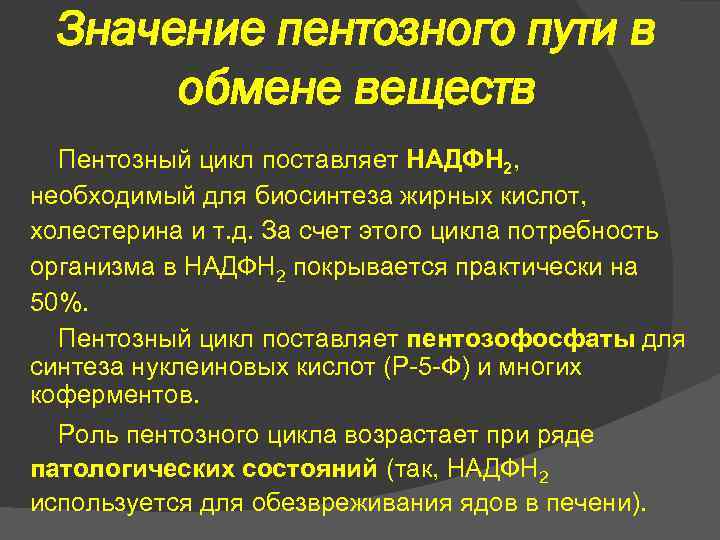 Значение пентозного пути в обмене веществ

Пентозный цикл поставляет $НАДФН_2$, необходимый для биосинтеза жирных кислот, холестерина и т.д. За счет этого цикла потребность организма в $НАДФН_2$ покрывается практически на 50%.

Пентозный цикл поставляет пентозофосфаты для синтеза нуклеиновых кислот (Р-5-Ф) и многих коферментов.

Роль пентозного цикла возрастает при ряде патологических состояний (так, $НАДФН_2$ используется для обезвреживания ядов в печени).